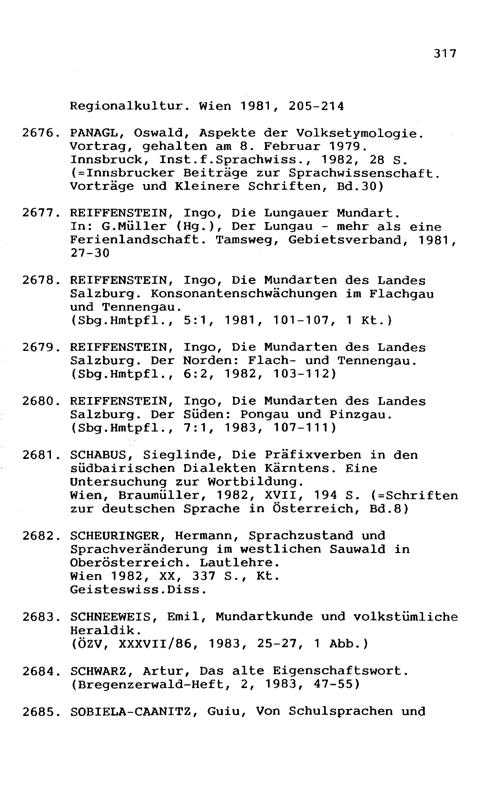 317

Regionalkultur. Wien 1981, 205-214

2676. PANAGL, Oswald, Aspekte der Volksetymologie. Vortrag, gehalten am 8. Februar 1979. Innsbruck, Inst.f.Sprachwiss., 1982, 28 S. (=Innsbrucker Beiträge zur Sprachwissenschaft. Vorträge und Kleinere Schriften, Bd.30)

2677. REIFFENSTEIN, Ingo, Die Lungauer Mundart. In: G.Müller (Hg.), Der Lungau - mehr als eine Ferienlandschaft. Tamsweg, Gebietsverband, 1981, 27-30

2678. REIFFENSTEIN, Ingo, Die Mundarten des Landes Salzburg. Konsonantenschwächungen im Flachgau und Tennengau. (Sbg.Hmtpfl., 5:1, 1981, 101-107, 1 Kt.)

2679. REIFFENSTEIN, Ingo, Die Mundarten des Landes Salzburg. Der Norden: Flach- und Tennengau. (Sbg.Hmtpfl., 6:2, 1982, 103-112)

2680. REIFFENSTEIN, Ingo, Die Mundarten des Landes Salzburg. Der Süden: Pongau und Pinzgau. (Sbg.Hmtpfl., 7:1, 1983, 107-111)

2681. SCHABUS, Sieglinde, Die Präfixverben in den südbairischen Dialekten Kärntens. Eine Untersuchung zur Wortbildung. Wien, Braumüller, 1982, XVII, 194 S. (=Schriften zur deutschen Sprache in Österreich, Bd.8)

2682. SCHEURINGER, Hermann, Sprachzustand und Sprachveränderung im westlichen Sauwald in Oberösterreich. Lautlehre. Wien 1982, XX, 337 S., Kt. Geisteswiss.Diss.

2683. SCHNEEWEIS, Emil, Mundartkunde und volkstümliche Heraldik. (ÖZV, XXXVII/86, 1983, 25-27, 1 Abb.)

2684. SCHWARZ, Artur, Das alte Eigenschaftswort. (Bregenzerwald-Heft, 2, 1983, 47-55)

2685. SOBIELA-CAANITZ, Guiu, Von Schulsprachen und